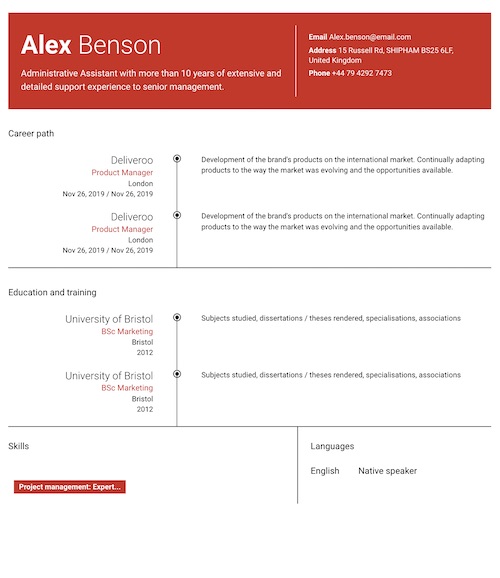 Alex Benson

Administrative Assistant with more than 10 years of extensive and detailed support experience to senior management.

Email Alex.benson@email.com
Address 15 Russell Rd, SHIPHAM BS25 6LF, United Kingdom
Phone +44 79 4292 7473

Career path

Deliveroo
Product Manager
London
Nov 26, 2019 / Nov 26, 2019

Development of the brand's products on the international market. Continually adapting products to the way the market was evolving and the opportunities available.

Deliveroo
Product Manager
London
Nov 26, 2019 / Nov 26, 2019

Development of the brand's products on the international market. Continually adapting products to the way the market was evolving and the opportunities available.

Education and training

University of Bristol
BSc Marketing
Bristol
2012

Subjects studied, dissertations / theses rendered, specialisations, associations

University of Bristol
BSc Marketing
Bristol
2012

Subjects studied, dissertations / theses rendered, specialisations, associations

Skills

Project management: Expert...

Languages

English Native speaker